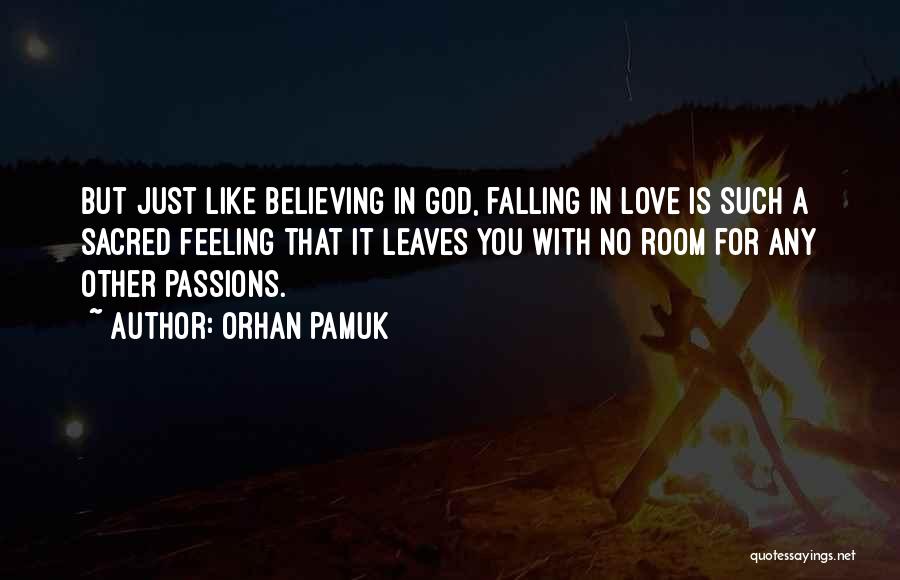 BUT JUST LIKE BELIEVING IN GOD, FALLING IN LOVE IS SUCH A SACRED FEELING THAT IT LEAVES YOU WITH NO ROOM FOR ANY OTHER PASSIONS.

~ AUTHOR: ORHAN PAMUK

quotessayings.net